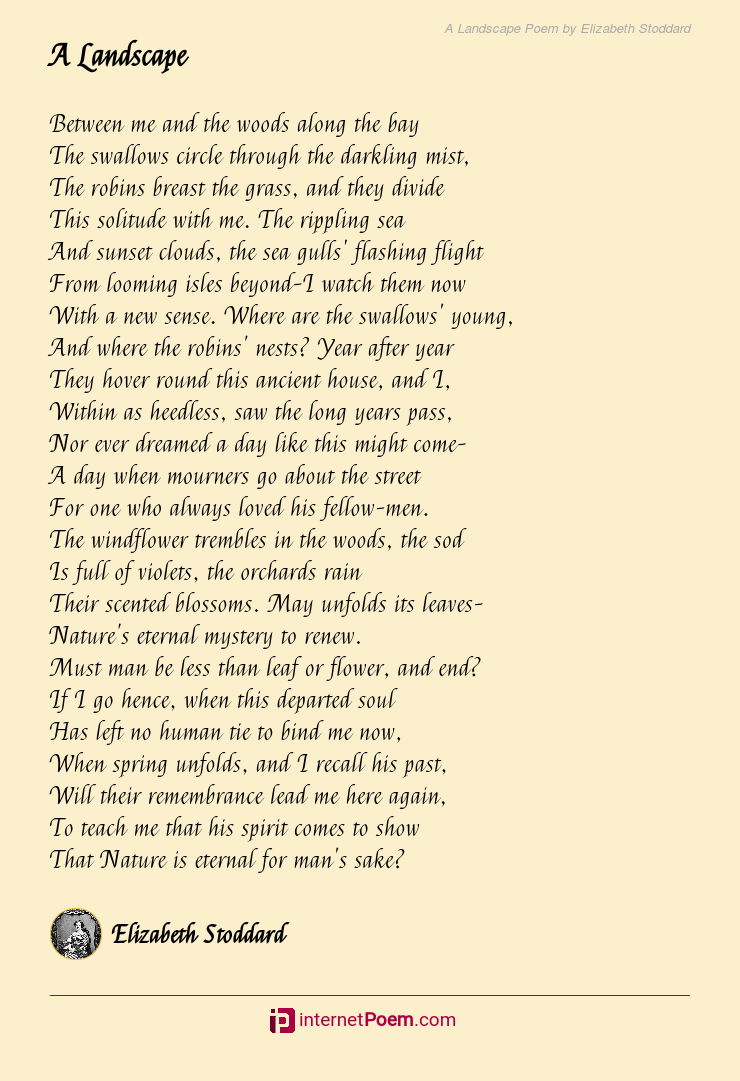 A Landscape Poem by Elizabeth Stoddard

A Landscape

Between me and the woods along the bay
The swallows circle through the darkling mist,
The robins breast the grass, and they divide
This solitude with me. The rippling sea
And sunset clouds, the sea gulls' flashing flight
From looming isles beyond-I watch them now
With a new sense. Where are the swallows' young,
And where the robins' nests? Year after year
They hover round this ancient house, and I,
Within as heedless, saw the long years pass,
Nor ever dreamed a day like this might come-
A day when mourners go about the street
For one who always loved his fellow-men.
The windflower trembles in the woods, the sod
Is full of violets, the orchards rain
Their scented blossoms. May unfolds its leaves-
Nature's eternal mystery to renew.
Must man be less than leaf or flower, and end?
If I go hence, when this departed soul
Has left no human tie to bind me now,
When spring unfolds, and I recall his past,
Will their remembrance lead me here again,
To teach me that his spirit comes to show
That Nature is eternal for man's sake?

Elizabeth Stoddard

internetPoem.com